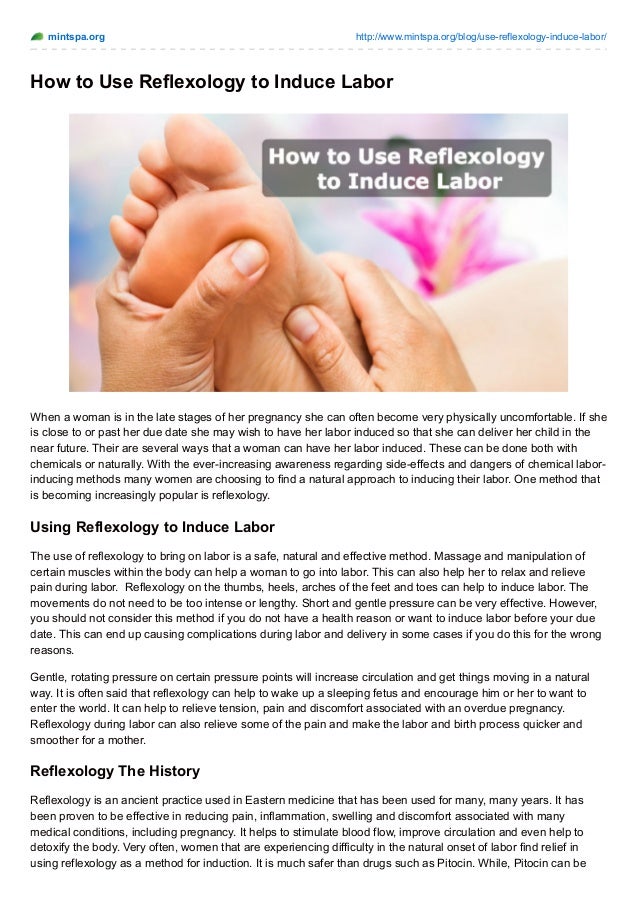 mintspa.org http://www.mintspa.org/blog/use-reflexology-induce-labor/

How to Use Reflexology to Induce Labor

How to Use Reflexology to Induce Labor

When a woman is in the late stages of her pregnancy she can often become very physically uncomfortable. If she is close to or past her due date she may wish to have her labor induced so that she can deliver her child in the near future. Their are several ways that a woman can have her labor induced. These can be done both with chemicals or naturally. With the ever-increasing awareness regarding side-effects and dangers of chemical labor-inducing methods many women are choosing to find a natural approach to inducing their labor. One method that is becoming increasingly popular is reflexology.

Using Reflexology to Induce Labor

The use of reflexology to bring on labor is a safe, natural and effective method. Massage and manipulation of certain muscles within the body can help a woman to go into labor. This can also help her to relax and relieve pain during labor. Reflexology on the thumbs, heels, arches of the feet and toes can help to induce labor. The movements do not need to be too intense or lengthy. Short and gentle pressure can be very effective. However, you should not consider this method if you do not have a health reason or want to induce labor before your due date. This can end up causing complications during labor and delivery in some cases if you do this for the wrong reasons.

Gentle, rotating pressure on certain pressure points will increase circulation and get things moving in a natural way. It is often said that reflexology can help to wake up a sleeping fetus and encourage him or her to want to enter the world. It can help to relieve tension, pain and discomfort associated with an overdue pregnancy. Reflexology during labor can also relieve some of the pain and make the labor and birth process quicker and smoother for a mother.

Reflexology The History

Reflexology is an ancient practice used in Eastern medicine that has been used for many, many years. It has been proven to be effective in reducing pain, inflammation, swelling and discomfort associated with many medical conditions, including pregnancy. It helps to stimulate blood flow, improve circulation and even help to detoxify the body. Very often, women that are experiencing difficulty in the natural onset of labor find relief in using reflexology as a method for induction. It is much safer than drugs such as Pitocin. While, Pitocin can be